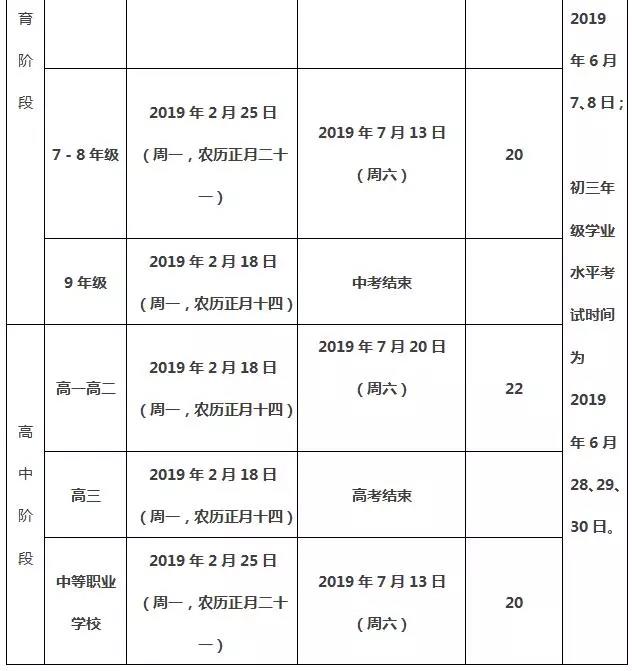 | 育阶段 |  |  |  |  | 2019年6月7、8日；初三年级学业水平考试时间为2019年6月28、29、30日。 |
|---|---|---|---|---|---|
|  | 7-8年级 | 2019年2月25日（周一，农历正月二十一） | 2019年7月13日（周六） | 20 |  |
|  | 9年级 | 2019年2月18日（周一，农历正月十四） | 中考结束 |  |  |
| 高中阶段 | 高一高二 | 2019年2月18日（周一，农历正月十四） | 2019年7月20日（周六） | 22 |  |
|  | 高三 | 2019年2月18日（周一，农历正月十四） | 高考结束 |  |  |
|  | 中等职业学校 | 2019年2月25日（周一，农历正月二十一） | 2019年7月13日（周六） | 20 |  |